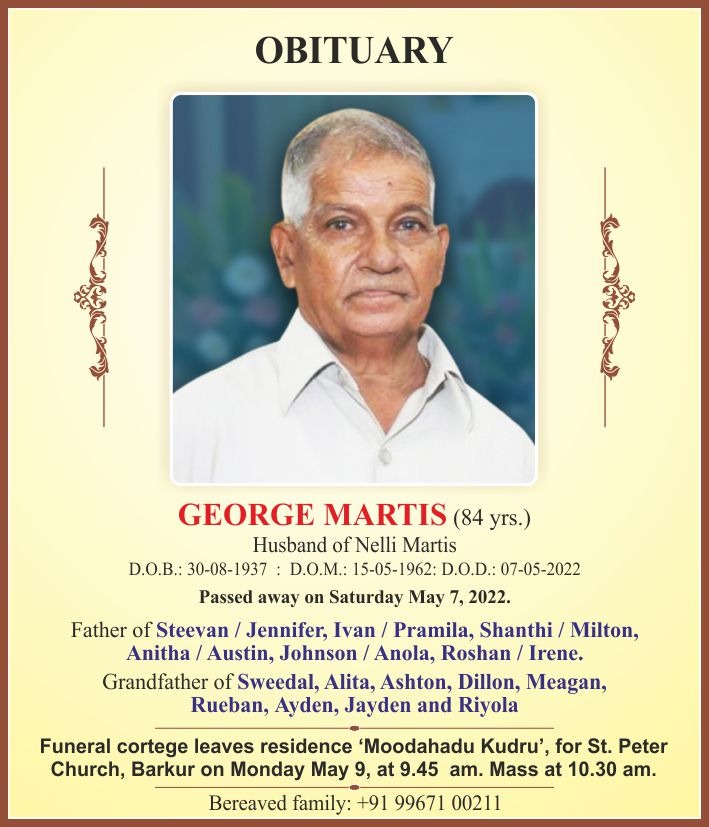 OBITUARY

GEORGE MARTIS (84 yrs.)
Husband of Nelli Martis
D.O.B.: 30-08-1937 : D.O.M.: 15-05-1962: D.O.D.: 07-05-2022

Passed away on Saturday May 7, 2022.

Father of Steevan / Jennifer, Ivan / Pramila, Shanthi / Milton, Anitha / Austin, Johnson / Anola, Roshan / Irene.

Grandfather of Sweedal, Alita, Ashton, Dillon, Meagan, Rueban, Ayden, Jayden and Riyola

Funeral cortege leaves residence 'Moodahadu Kudru', for St. Peter Church, Barkur on Monday May 9, at 9.45 am. Mass at 10.30 am.

Bereaved family: +91 99671 00211